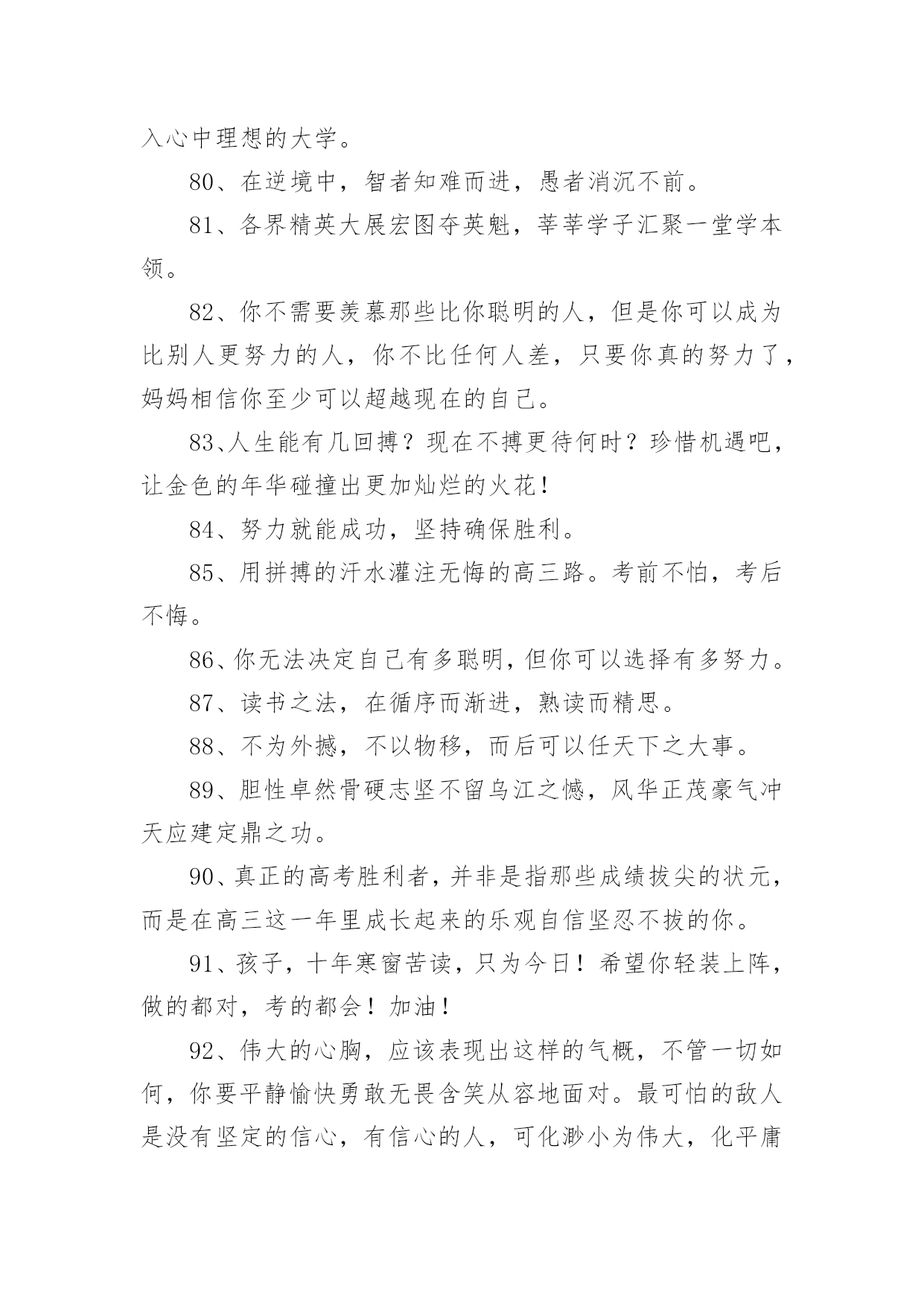 入心中理想的大学。

80、在逆境中，智者知难而进，愚者消沉不前。

81、各界精英大展宏图夺英魁，莘莘学子汇聚一堂学本领。

82、你不需要羡慕那些比你聪明的人，但是你可以成为比别人更努力的人，你不比任何人差，只要你真的努力了，妈妈相信你至少可以超越现在的自己。

83、人生能有几回搏？现在不搏更待何时？珍惜机遇吧，让金色的年华碰撞出更加灿烂的火花！

84、努力就能成功，坚持确保胜利。

85、用拼搏的汗水灌注无悔的高三路。考前不怕，考后不悔。

86、你无法决定自己有多聪明，但你可以选择有多努力。

87、读书之法，在循序而渐进，熟读而精思。

88、不为外撼，不以物移，而后可以任天下之大事。

89、胆性卓然骨硬志坚不留乌江之憾，风华正茂豪气冲天应建定鼎之功。

90、真正的高考胜利者，并非是指那些成绩拔尖的状元，而是在高三这一年里成长起来的乐观自信坚忍不拔的你。

91、孩子，十年寒窗苦读，只为今日！希望你轻装上阵，做的都对，考的都会！加油！

92、伟大的心胸，应该表现出这样的气概，不管一切如何，你要平静愉快勇敢无畏含笑从容地面对。最可怕的敌人是没有坚定的信心，有信心的人，可化渺小为伟大，化平庸